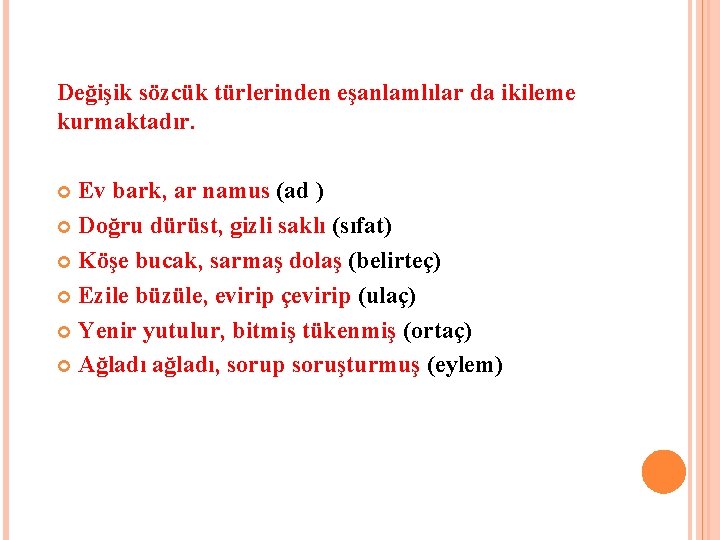 Değişik sözcük türlerinden eşanlamlılar da ikileme kurmaktadır.

Ev bark, ar namus (ad )
Doğru dürüst, gizli saklı (sıfat)
Köşe bucak, sarmaş dolaş (belirteç)
Ezile büzüle, evirip çevirip (ulaç)
Yenir yutulur, bitmiş tükenmiş (ortaç)
Ağladı ağladı, sorup soruşturmuş (eylem)